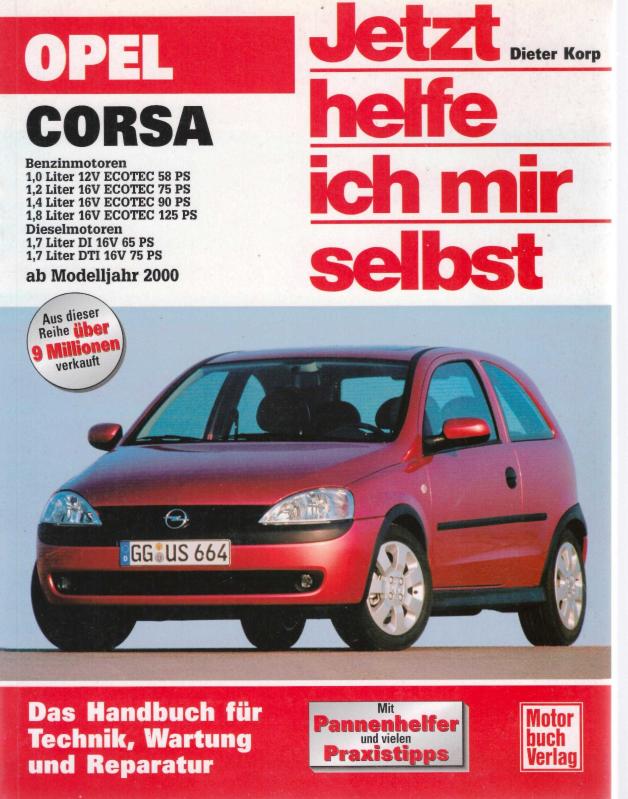 OPEL

CORSA

Benzinmotoren
1,0 Liter 12V ECOTEC 58 PS
1,2 Liter 16V ECOTEC 75 PS
1,4 Liter 16V ECOTEC 90 PS
1,8 Liter 16V ECOTEC 125 PS
Dieselmotoren
1,7 Liter DI 16V 65 PS
1,7 Liter DTI 16V 75 PS

ab Modelljahr 2000

Jetzt
helfe
ich mir
selbst

Dieter Korp

Aus dieser Reihe über 9 Millionen verkauft

GG US 664

Das Handbuch für
Technik, Wartung
und Reparatur

Mit
Pannenhelfer
und vielen
Praxistipps

Motor
buch
Verlag